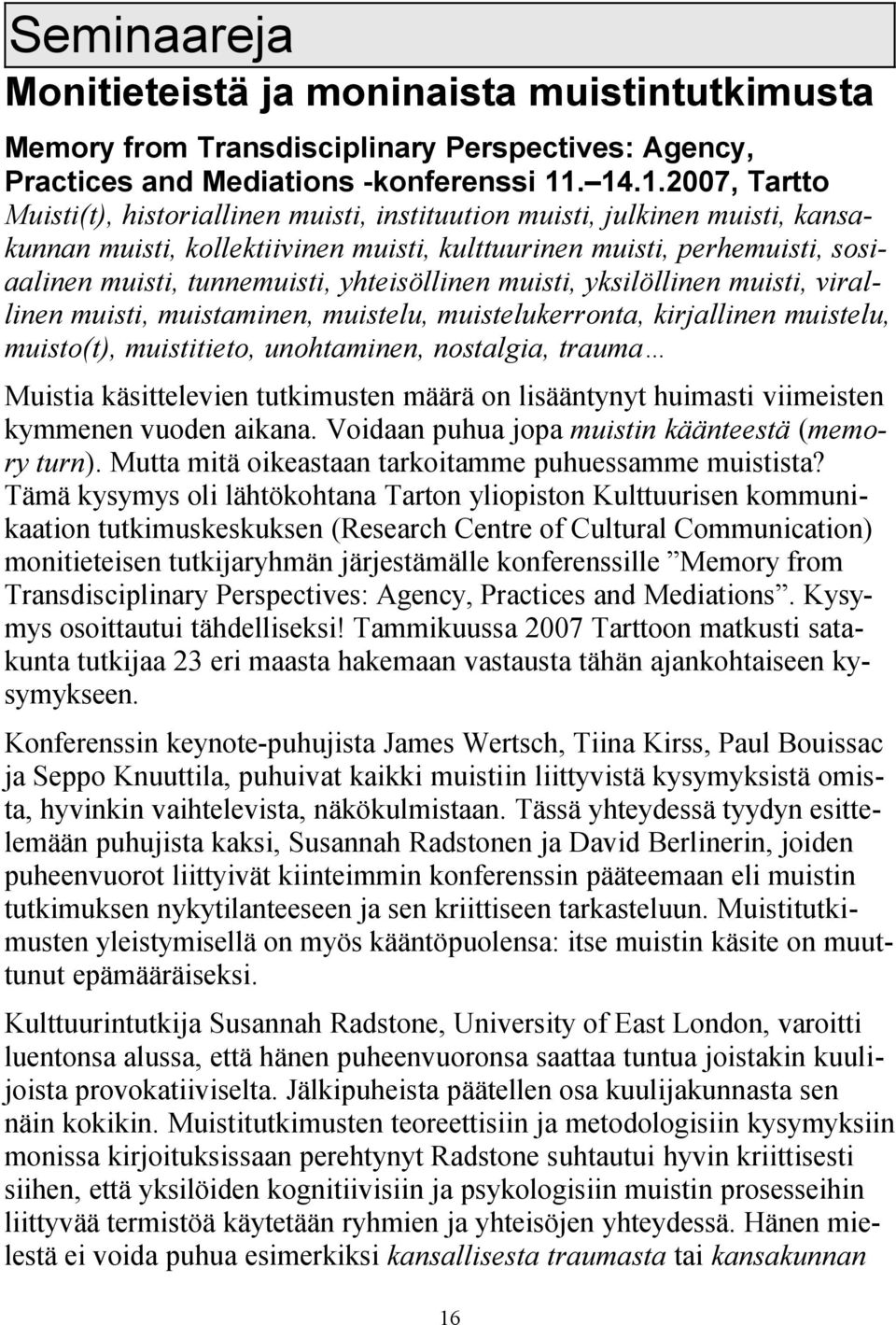 Seminaareja

Monitieteistä ja moninaista muistintutkimusta

Memory from Transdisciplinary Perspectives: Agency, Practices and Mediations -konferenssi 11.–14.1.2007, Tartto

Muisti(t), historiallinen muisti, instituution muisti, julkinen muisti, kansakunnan muisti, kollektiivinen muisti, kulttuurinen muisti, perhemuisti, sosiaalinen muisti, tunnemuisti, yhteisöllinen muisti, yksilöllinen muisti, virallinen muisti, muistaminen, muistelu, muistelukerronta, kirjallinen muistelu, muisto(t), muistitieto, unohtaminen, nostalgia, trauma…

Muistia käsittelevien tutkimusten määrä on lisääntynyt huimasti viimeisten kymmenen vuoden aikana. Voidaan puhua jopa muistin käänteestä (memory turn). Mutta mitä oikeastaan tarkoitamme puhuessamme muistista? Tämä kysymys oli lähtökohtana Tarton yliopiston Kulttuurisen kommunikaation tutkimuskeskuksen (Research Centre of Cultural Communication) monitieteisen tutkijaryhmän järjestämälle konferenssille ”Memory from Transdisciplinary Perspectives: Agency, Practices and Mediations”. Kysymys osoittautui tähdelliseksi! Tammikuussa 2007 Tarttoon matkusti satakunta tutkijaa 23 eri maasta hakemaan vastausta tähän ajankohtaiseen kysymykseen.

Konferenssin keynote-puhujista James Wertsch, Tiina Kirss, Paul Bouissac ja Seppo Knuuttila, puhuivat kaikki muistiin liittyvistä kysymyksistä omista, hyvinkin vaihtelevista, näkökulmistaan. Tässä yhteydessä tyydyn esittelemään puhujista kaksi, Susannah Radstonen ja David Berlinerin, joiden puheenvuorot liittyivät kiinteimmin konferenssin pääteemaan eli muistin tutkimuksen nykytilanteeseen ja sen kriittiseen tarkasteluun. Muistitutkimusten yleistymisellä on myös kääntöpuolensa: itse muistin käsite on muuttunut epämääräiseksi.

Kulttuurintutkija Susannah Radstone, University of East London, varoitti luentonsa alussa, että hänen puheenvuoronsa saattaa tuntua joistakin kuulijoista provokatiiviselta. Jälkipuheista päätellen osa kuulijakunnasta sen näin kokikin. Muistitutkimusten teoreettisiin ja metodologisiin kysymyksiin monissa kirjoituksissaan perehtynyt Radstone suhtautui hyvin kriittisesti siihen, että yksilöiden kognitiivisiin ja psykologisiin muistin prosesseihin liittyvää termistöä käytetään ryhmien ja yhteisöjen yhteydessä. Hänen mielestä ei voida puhua esimerkiksi kansallisesta traumasta tai kansakunnan

16